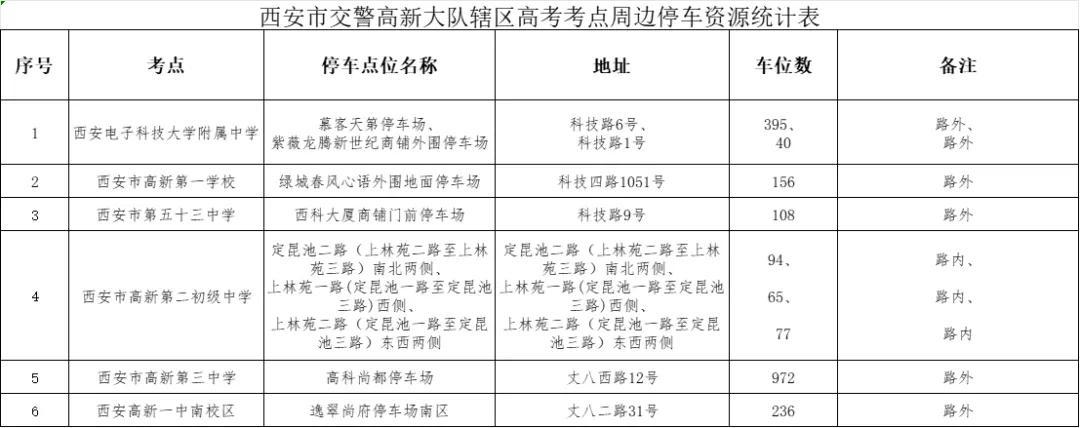 西安市交警高新大队辖区高考考点周边停车资源统计表

| 序号 | 考点 | 停车点位名称 | 地址 | 车位数 | 备注 |
|---|---|---|---|---|---|
| 1 | 西安电子科技大学附属中学 | 慕客天第停车场、紫薇龙腾新世纪商铺外围停车场 | 科技路6号、科技路1号 | 395、40 | 路外、路外 |
| 2 | 西安市高新第一学校 | 绿城春风心语外围地面停车场 | 科技四路1051号 | 156 | 路外 |
| 3 | 西安市第五十三中学 | 西科大厦商铺门前停车场 | 科技路9号 | 108 | 路外 |
| 4 | 西安市高新第二初级中学 | 定昆池二路（上林苑二路至上林苑三路）南北两侧、上林苑一路(定昆池一路至定昆池三路)西侧、上林苑二路（定昆池一路至定昆池三路）东西两侧 | 定昆池二路（上林苑二路至上林苑三路）南北两侧、上林苑一路(定昆池一路至定昆池三路)西侧、上林苑二路（定昆池一路至定昆池三路）东西两侧 | 94、65、77 | 路内、路内、路内 |
| 5 | 西安市高新第三中学 | 高科尚都停车场 | 丈八西路12号 | 972 | 路外 |
| 6 | 西安高新一中南校区 | 逸翠尚府停车场南区 | 丈八二路31号 | 236 | 路外 |